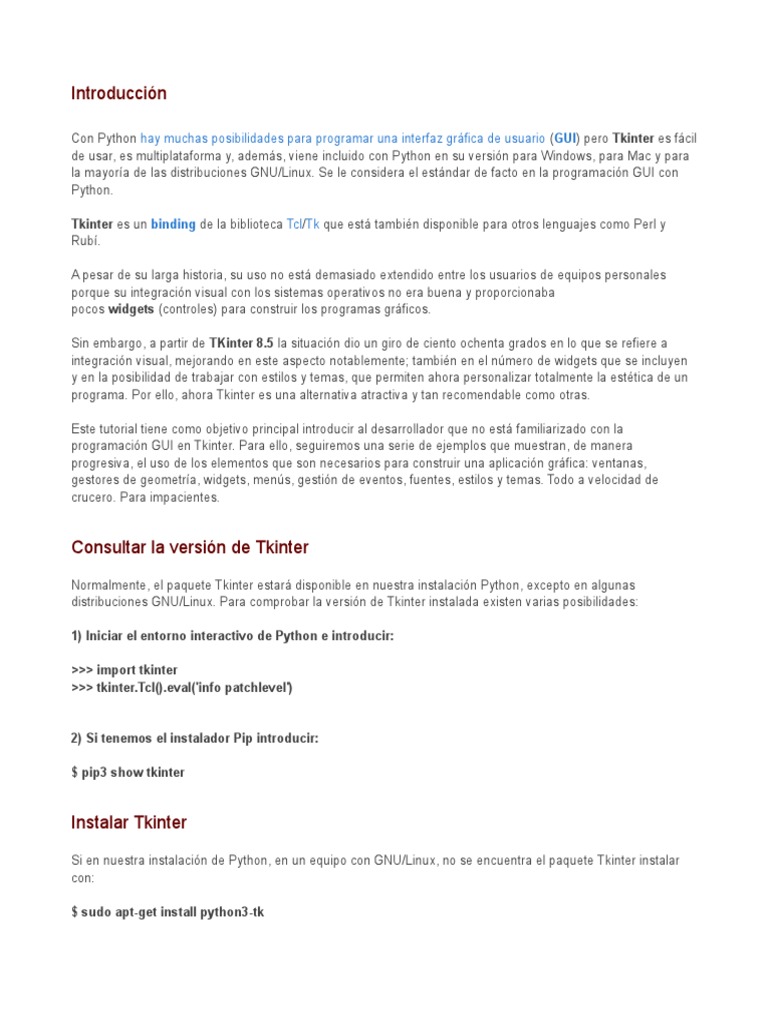 Introducción

Con Python hay muchas posibilidades para programar una interfaz gráfica de usuario (GUI) pero Tkinter es fácil de usar, es multiplataforma y, además, viene incluido con Python en su versión para Windows, para Mac y para la mayoría de las distribuciones GNU/Linux. Se le considera el estándar de facto en la programación GUI con Python.

Tkinter es un binding de la biblioteca Tcl/Tk que está también disponible para otros lenguajes como Perl y Rubí.

A pesar de su larga historia, su uso no está demasiado extendido entre los usuarios de equipos personales porque su integración visual con los sistemas operativos no era buena y proporcionaba pocos widgets (controles) para construir los programas gráficos.

Sin embargo, a partir de TKinter 8.5 la situación dio un giro de ciento ochenta grados en lo que se refiere a integración visual, mejorando en este aspecto notablemente; también en el número de widgets que se incluyen y en la posibilidad de trabajar con estilos y temas, que permiten ahora personalizar totalmente la estética de un programa. Por ello, ahora Tkinter es una alternativa atractiva y tan recomendable como otras.

Este tutorial tiene como objetivo principal introducir al desarrollador que no está familiarizado con la programación GUI en Tkinter. Para ello, seguiremos una serie de ejemplos que muestran, de manera progresiva, el uso de los elementos que son necesarios para construir una aplicación gráfica: ventanas, gestores de geometría, widgets, menús, gestión de eventos, fuentes, estilos y temas. Todo a velocidad de crucero. Para impacientes.

Consultar la versión de Tkinter

Normalmente, el paquete Tkinter estará disponible en nuestra instalación Python, excepto en algunas distribuciones GNU/Linux. Para comprobar la versión de Tkinter instalada existen varias posibilidades:

1) Iniciar el entorno interactivo de Python e introducir:

>>> import tkinter
>>> tkinter.Tcl().eval('info patchlevel')

2) Si tenemos el instalador Pip introducir:

$ pip3 show tkinter

Instalar Tkinter

Si en nuestra instalación de Python, en un equipo con GNU/Linux, no se encuentra el paquete Tkinter instalar con:

$ sudo apt-get install python3-tk